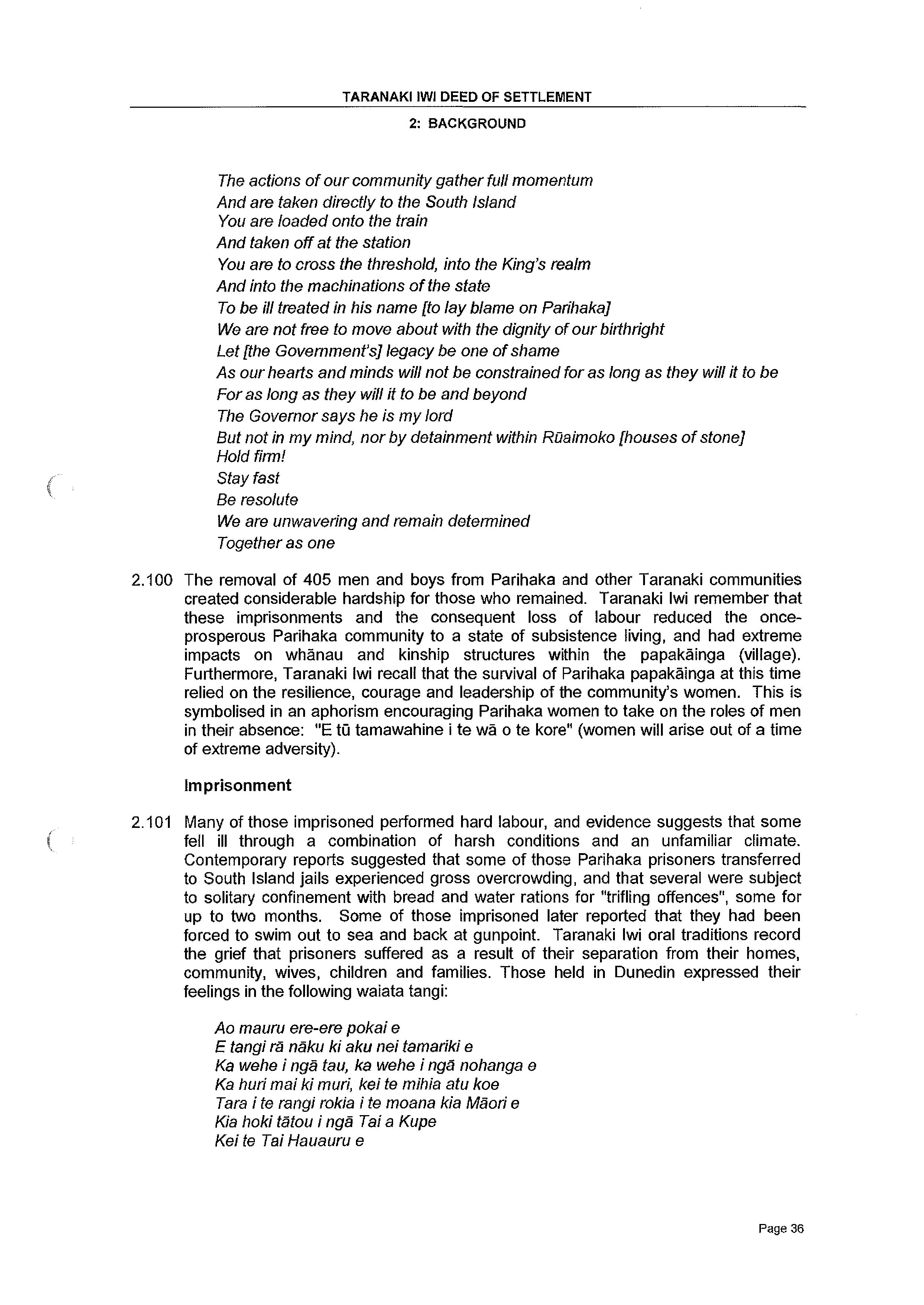 TARANAKI IWI DEED OF SETTLEMENT

2: BACKGROUND

The actions of our community gather full momentum
And are taken directly to the South Island
You are loaded onto the train
And taken off at the station
You are to cross the threshold, into the King's realm
And into the machinations of the state
To be ill treated in his name [to lay blame on Parihaka]
We are not free to move about with the dignity of our birthright
Let [the Government's] legacy be one of shame
As our hearts and minds will not be constrained for as long as they will it to be
For as long as they will it to be and beyond
The Governor says he is my lord
But not in my mind, nor by detainment within Rūaimoko [houses of stone]
Hold firm!
Stay fast
Be resolute
We are unwavering and remain determined
Together as one

2.100 The removal of 405 men and boys from Parihaka and other Taranaki communities created considerable hardship for those who remained. Taranaki Iwi remember that these imprisonments and the consequent loss of labour reduced the once-prosperous Parihaka community to a state of subsistence living, and had extreme impacts on whānau and kinship structures within the papakāinga (village). Furthermore, Taranaki Iwi recall that the survival of Parihaka papakāinga at this time relied on the resilience, courage and leadership of the community's women. This is symbolised in an aphorism encouraging Parihaka women to take on the roles of men in their absence: "E tū tamawahine i te wā o te kore" (women will arise out of a time of extreme adversity).

Imprisonment

2.101 Many of those imprisoned performed hard labour, and evidence suggests that some fell ill through a combination of harsh conditions and an unfamiliar climate. Contemporary reports suggested that some of those Parihaka prisoners transferred to South Island jails experienced gross overcrowding, and that several were subject to solitary confinement with bread and water rations for "trifling offences", some for up to two months. Some of those imprisoned later reported that they had been forced to swim out to sea and back at gunpoint. Taranaki Iwi oral traditions record the grief that prisoners suffered as a result of their separation from their homes, community, wives, children and families. Those held in Dunedin expressed their feelings in the following waiata tangi:

Ao mauru ere-ere pokai e
E tangi rā nāku ki aku nei tamariki e
Ka wehe i ngā tau, ka wehe i ngā nohanga e
Ka huri mai ki muri, kei te mihia atu koe
Tara i te rangi rokia i te moana kia Māori e
Kia hoki tātou i ngā Tai a Kupe
Kei te Tai Hauauru e

Page 36